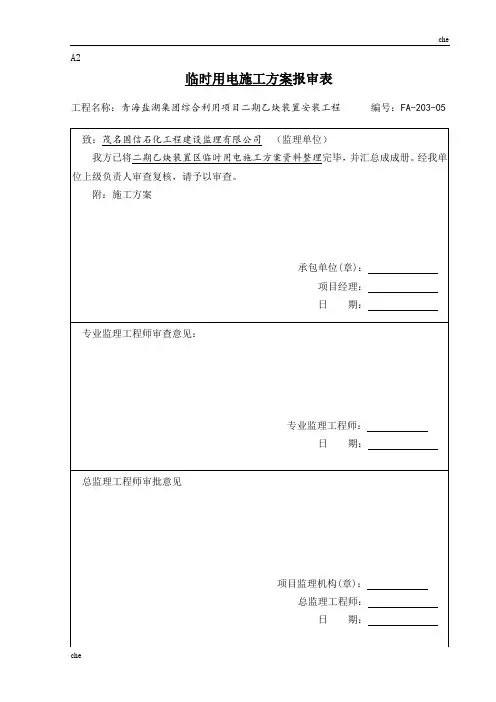 che

A2

临时用电施工方案报审表

工程名称：青海盐湖集团综合利用项目二期乙炔装置安装工程　　编号：FA-203-05

致：茂名国信石化工程建设监理有限公司　（监理单位）

我方已将二期乙炔装置区临时用电施工方案资料整理完毕，并汇总成成册。经我单位上级负责人审查复核，请予以审查。

附：施工方案

承包单位(章)：

项目经理：

日　　期：

专业监理工程师审查意见：

专业监理工程师：

日　　期：

总监理工程师审批意见

项目监理机构(章)：

总监理工程师：

日　　期：

che